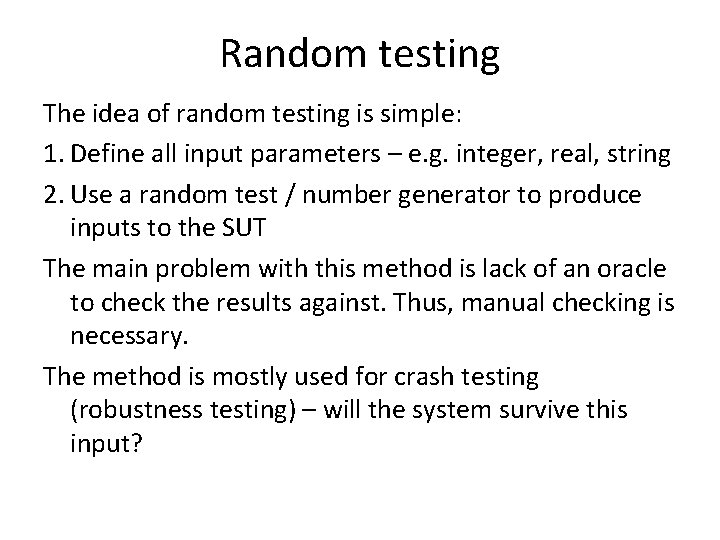 Random testing

The idea of random testing is simple:

1. Define all input parameters – e.g. integer, real, string

2. Use a random test / number generator to produce inputs to the SUT

The main problem with this method is lack of an oracle to check the results against. Thus, manual checking is necessary.

The method is mostly used for crash testing (robustness testing) – will the system survive this input?